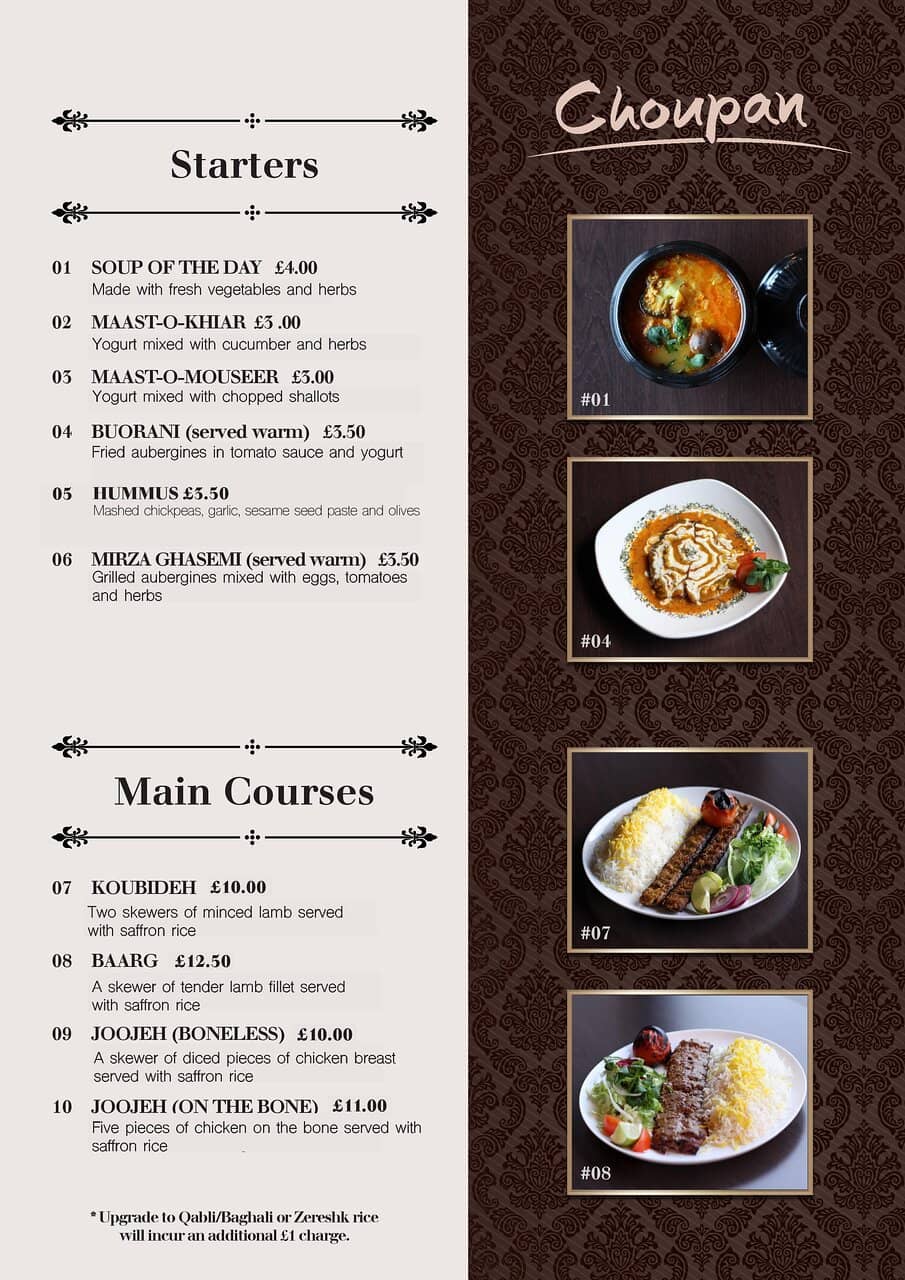 Starters

01 SOUP OF THE DAY £4.00
Made with fresh vegetables and herbs

02 MAAST-O-KHIAR £3 .00
Yogurt mixed with cucumber and herbs

03 MAAST-O-MOUSEER £3.00
Yogurt mixed with chopped shallots

04 BUORANI (served warm) £3.50
Fried aubergines in tomato sauce and yogurt

05 HUMMUS £3.50
Mashed chickpeas, garlic, sesame seed paste and olives

06 MIRZA GHASEMI (served warm) £3.50
Grilled aubergines mixed with eggs, tomatoes and herbs

Main Courses

07 KOUBIDEH £10.00
Two skewers of minced lamb served with saffron rice

08 BAARG £12.50
A skewer of tender lamb fillet served with saffron rice

09 JOOJEH (BONELESS) £10.00
A skewer of diced pieces of chicken breast served with saffron rice

10 JOOJEH (ON THE BONE) £11.00
Five pieces of chicken on the bone served with saffron rice

* Upgrade to Qabli/Baghali or Zereshk rice will incur an additional £1 charge.

Choupan

#01

#04

#07

#08